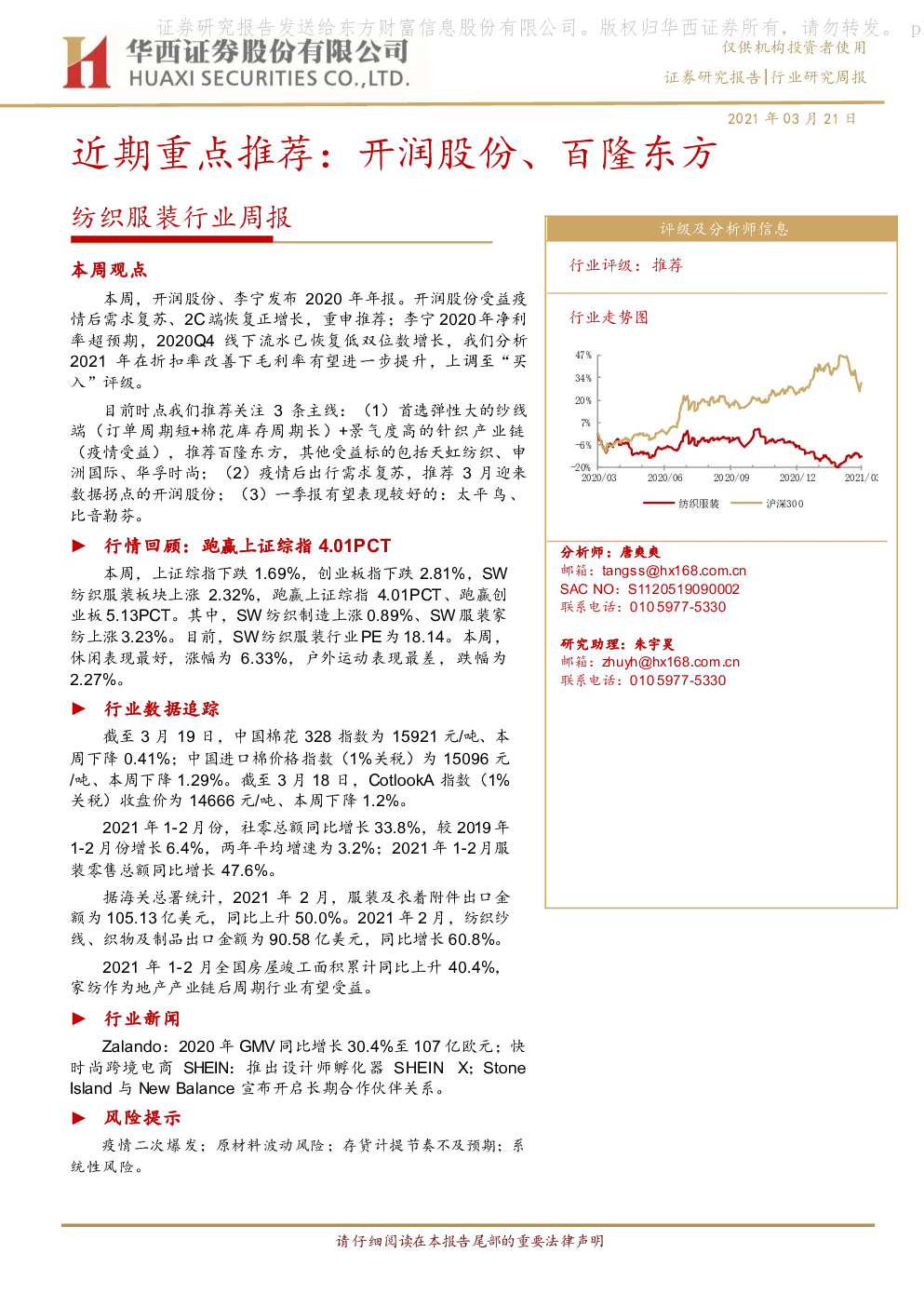 证券研究报告发送给东方财富信息股份有限公司。版权归华西证券所有，请勿转发。 p

华西证券股份有限公司
HUAXI SECURITIES CO.,LTD.

仅供机构投资者使用

证券研究报告|行业研究周报

2021 年 03 月 21 日

近期重点推荐：开润股份、百隆东方

纺织服装行业周报

本周观点

本周，开润股份、李宁发布 2020 年年报。开润股份受益疫情后需求复苏、2C 端恢复正增长，重申推荐；李宁 2020 年净利率超预期，2020Q4 线下流水已恢复低双位数增长，我们分析 2021 年在折扣率改善下毛利率有望进一步提升，上调至“买入”评级。

目前时点我们推荐关注 3 条主线：（1）首选弹性大的纱线端（订单周期短+棉花库存周期长）+景气度高的针织产业链（疫情受益），推荐百隆东方，其他受益标的包括天虹纺织、申洲国际、华孚时尚；（2）疫情后出行需求复苏，推荐 3 月迎来数据拐点的开润股份；（3）一季报有望表现较好的：太平鸟、比音勒芬。

► 行情回顾：跑赢上证综指 4.01PCT

本周，上证综指下跌 1.69%，创业板指下跌 2.81%，SW 纺织服装板块上涨 2.32%，跑赢上证综指 4.01PCT、跑赢创业板 5.13PCT。其中，SW 纺织制造上涨 0.89%、SW 服装家纺上涨 3.23%。目前，SW 纺织服装行业 PE 为 18.14。本周，休闲表现最好，涨幅为 6.33%，户外运动表现最差，跌幅为 2.27%。

► 行业数据追踪

截至 3 月 19 日，中国棉花 328 指数为 15921 元/吨、本周下降 0.41%；中国进口棉价格指数（1%关税）为 15096 元/吨、本周下降 1.29%。截至 3 月 18 日，CotlookA 指数（1%关税）收盘价为 14666 元/吨、本周下降 1.2%。

2021 年 1-2 月份，社零总额同比增长 33.8%，较 2019 年 1-2 月份增长 6.4%，两年平均增速为 3.2%；2021 年 1-2 月服装零售总额同比增长 47.6%。

据海关总署统计，2021 年 2 月，服装及衣着附件出口金额为 105.13 亿美元，同比上升 50.0%。2021 年 2 月，纺织纱线、织物及制品出口金额为 90.58 亿美元，同比增长 60.8%。

2021 年 1-2 月全国房屋竣工面积累计同比上升 40.4%，家纺作为地产产业链后周期行业有望受益。

► 行业新闻

Zalando：2020 年 GMV 同比增长 30.4%至 107 亿欧元；快时尚跨境电商 SHEIN：推出设计师孵化器 SHEIN X；Stone Island 与 New Balance 宣布开启长期合作伙伴关系。

► 风险提示

疫情二次爆发；原材料波动风险；存货计提节奏不及预期；系统性风险。

评级及分析师信息

行业评级：推荐

行业走势图

47%
34%
20%
7%
-6%
-20%
2020/03 2020/06 2020/09 2020/12 2021/03

纺织服装 沪深300

分析师：唐爽爽
邮箱：tangss@hx168.com.cn
SAC NO：S1120519090002
联系电话：010 5977-5330

研究助理：朱宇昊
邮箱：zhuyh@hx168.com.cn
联系电话：010 5977-5330

请仔细阅读在本报告尾部的重要法律声明